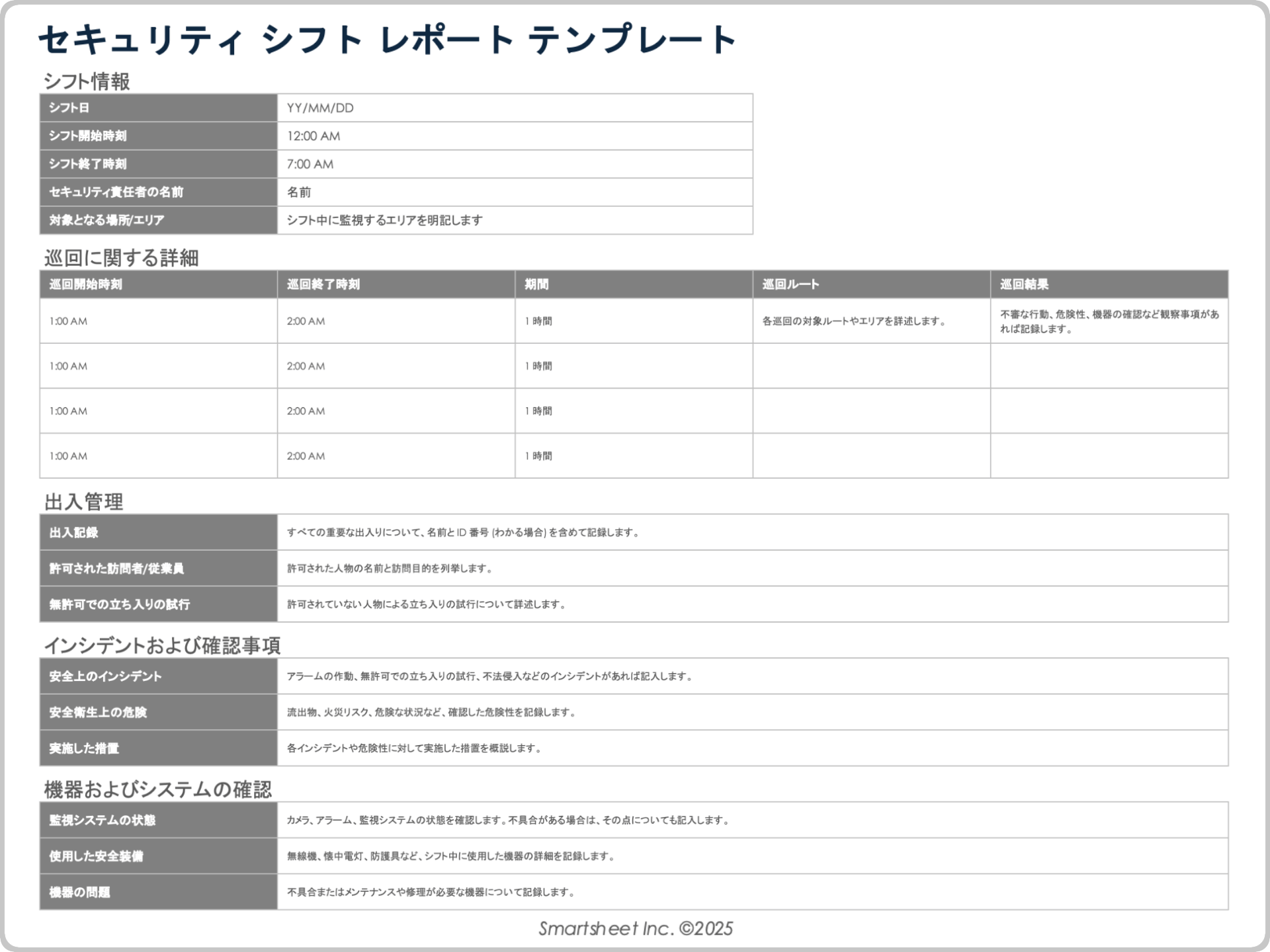 セキュリティ シフト レポート テンプレート

シフト情報

| シフト日 | YY/MM/DD |
|---|---|
| シフト開始時刻 | 12:00 AM |
| シフト終了時刻 | 7:00 AM |
| セキュリティ責任者の名前 | 名前 |
| 対象となる場所/エリア | シフト中に監視するエリアを明記します |

巡回に関する詳細

| 巡回開始時刻 | 巡回終了時刻 | 期間 | 巡回ルート | 巡回結果 |
|---|---|---|---|---|
| 1:00 AM | 2:00 AM | 1 時間 | 各巡回の対象ルートやエリアを詳述します。 | 不審な行動、危険性、機器の確認など観察事項があれば記録します。 |
| 1:00 AM | 2:00 AM | 1 時間 | | |
| 1:00 AM | 2:00 AM | 1 時間 | | |
| 1:00 AM | 2:00 AM | 1 時間 | | |

出入管理

| 出入記録 | すべての重要な出入りについて、名前と ID 番号 (わかる場合) を含めて記録します。 |
|---|---|
| 許可された訪問者/従業員 | 許可された人物の名前と訪問目的を列挙します。 |
| 無許可での立ち入りの試行 | 許可されていない人物による立ち入りの試行について詳述します。 |

インシデントおよび確認事項

| 安全上のインシデント | アラームの作動、無許可での立ち入りの試行、不法侵入などのインシデントがあれば記入します。 |
|---|---|
| 安全衛生上の危険 | 流出物、火災リスク、危険な状況など、確認した危険性を記録します。 |
| 実施した措置 | 各インシデントや危険性に対して実施した措置を概説します。 |

機器およびシステムの確認

| 監視システムの状態 | カメラ、アラーム、監視システムの状態を確認します。不具合がある場合は、その点についても記入します。 |
|---|---|
| 使用した安全装備 | 無線機、懐中電灯、防護具など、シフト中に使用した機器の詳細を記録します。 |
| 機器の問題 | 不具合またはメンテナンスや修理が必要な機器について記録します。 |

Smartsheet Inc. ©2025